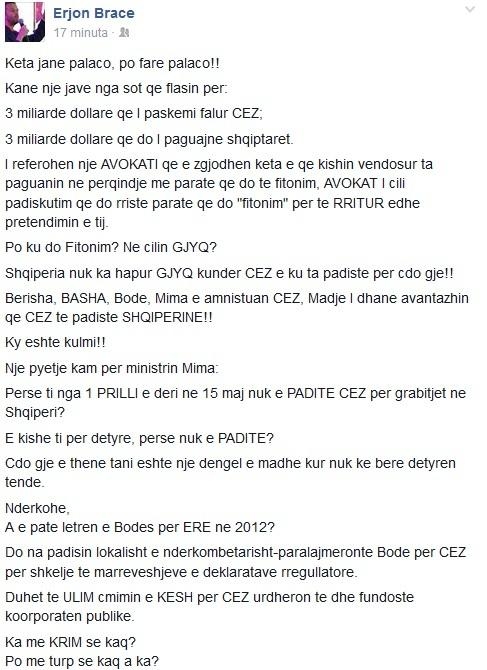 Erjon Brace
17 minuta ·

Keta jane palaco, po fare palaco!!

Kane nje jave nga sot qe flasin per:

3 miliarde dollare qe I paskemi falur CEZ;

3 miliarde dollare qe do I paguajne shqiptaret.

I referohen nje AVOKATI qe e zgjodhen keta e qe kishin vendosur ta paguanin ne perqindje me parate qe do te fitonim, AVOKAT I cili padiskutim qe do rriste parate qe do "fitonim" per te RRITUR edhe pretendimin e tij.

Po ku do Fitonim? Ne cilin GJYQ?

Shqiperia nuk ka hapur GJYQ kunder CEZ e ku ta padiste per cdo gje!!

Berisha, BASHA, Bode, Mima e amnistuan CEZ, Madje I dhane avantazhin qe CEZ te padiste SHQIPERINE!!

Ky eshte kulmi!!

Nje pyetje kam per ministrin Mima:

Perse ti nga 1 PRILLI e deri ne 15 maj nuk e PADITE CEZ per grabitjet ne Shqiperi?

E kishe ti per detyre, perse nuk e PADITE?

Cdo gje e thene tani eshte nje dengel e madhe kur nuk ke bere detyren tende.

Nderkohe,
A e pate letren e Bodes per ERE ne 2012?

Do na padisin lokalisht e nderkombetarisht-paralajmeronte Bode per CEZ per shkelje te marreveshjeve e deklaratave rregullatore.

Duhet te ULIM cmimin e KESH per CEZ urdheron te dhe fundoste koorporaten publike.

Ka me KRIM se kaq?
Po me turp se kaq a ka?